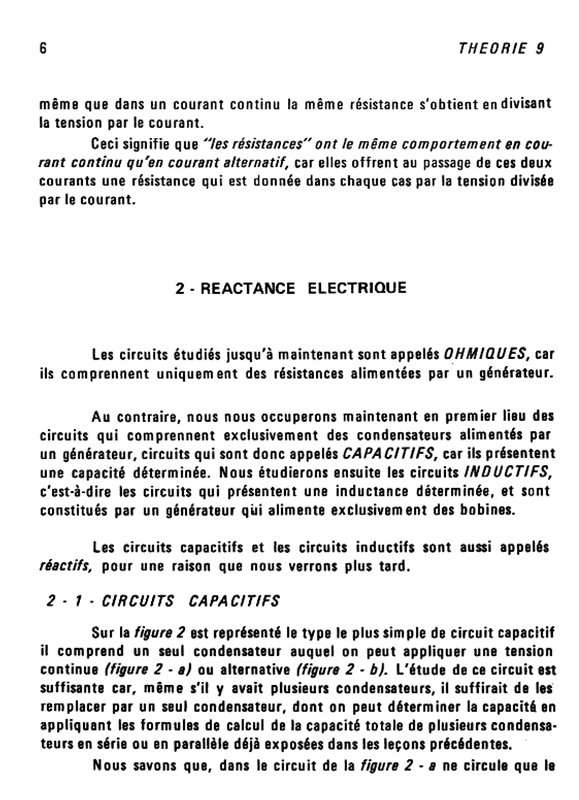 6

THEORIE 9

même que dans un courant continu la même résistance s'obtient en divisant la tension par le courant.

Ceci signifie que "les résistances" ont le même comportement en courant continu qu'en courant alternatif, car elles offrent au passage de ces deux courants une résistance qui est donnée dans chaque cas par la tension divisée par le courant.

2 - REACTANCE ELECTRIQUE

Les circuits étudiés jusqu'à maintenant sont appelés OHMIQUES, car ils comprennent uniquement des résistances alimentées par un générateur.

Au contraire, nous nous occuperons maintenant en premier lieu des circuits qui comprennent exclusivement des condensateurs alimentés par un générateur, circuits qui sont donc appelés CAPACITIFS, car ils présentent une capacité déterminée. Nous étudierons ensuite les circuits INDUCTIFS, c'est-à-dire les circuits qui présentent une inductance déterminée, et sont constitués par un générateur qui alimente exclusivement des bobines.

Les circuits capacitifs et les circuits inductifs sont aussi appelés réactifs, pour une raison que nous verrons plus tard.

2 - 1 - CIRCUITS CAPACITIFS

Sur la figure 2 est représenté le type le plus simple de circuit capacitif il comprend un seul condensateur auquel on peut appliquer une tension continue (figure 2 - a) ou alternative (figure 2 - b). L'étude de ce circuit est suffisante car, même s'il y avait plusieurs condensateurs, il suffirait de les remplacer par un seul condensateur, dont on peut déterminer la capacité en appliquant les formules de calcul de la capacité totale de plusieurs condensateurs en série ou en parallèle déjà exposées dans les leçons précédentes.

Nous savons que, dans le circuit de la figure 2 - a ne circule que le